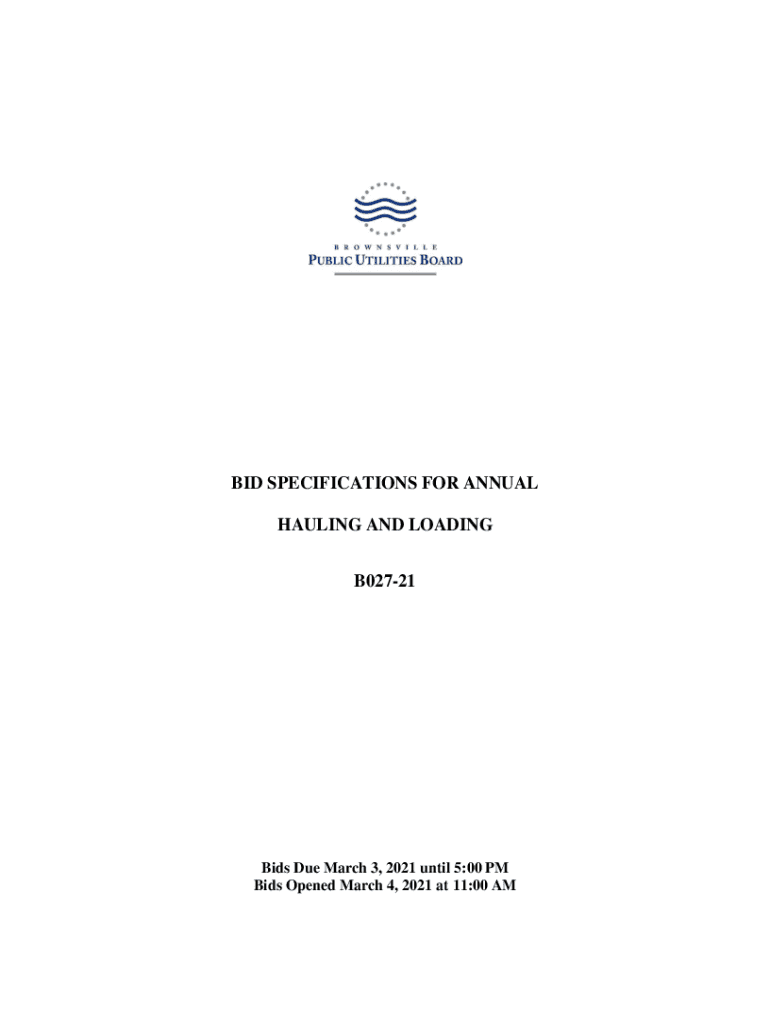 BROWNSVILLE
PUBLIC UTILITIES BOARD

BID SPECIFICATIONS FOR ANNUAL

HAULING AND LOADING

B027-21

Bids Due March 3, 2021 until 5:00 PM
Bids Opened March 4, 2021 at 11:00 AM